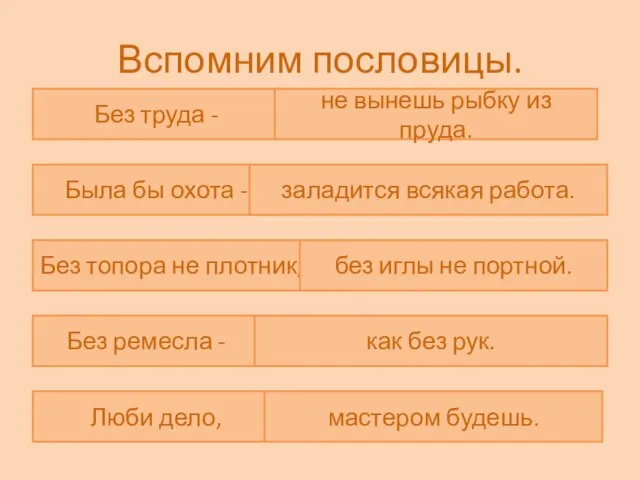 Вспомним пословицы.

Без труда - не вынешь рыбку из пруда.

Была бы охота - заладится всякая работа.

Без топора не плотник, без иглы не портной.

Без ремесла - как без рук.

Люби дело, мастером будешь.